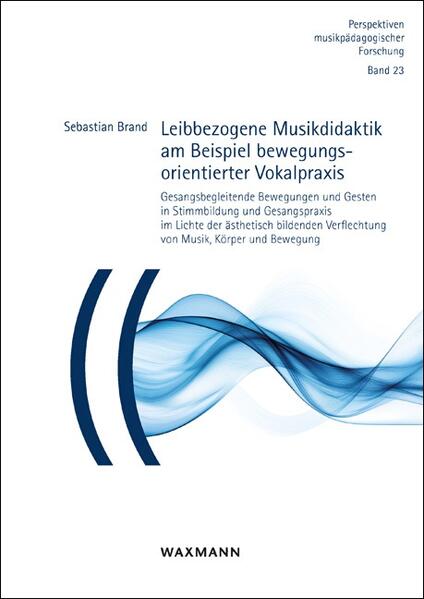 Perspektiven
musikpädagogischer
Forschung
Band 23

Sebastian Brand

Leibbezogene Musikdidaktik am Beispiel bewegungsorientierter Vokalpraxis

Gesangsbegleitende Bewegungen und Gesten
in Stimmbildung und Gesangspraxis
im Lichte der ästhetisch bildenden Verflechtung
von Musik, Körper und Bewegung

WAXMANN